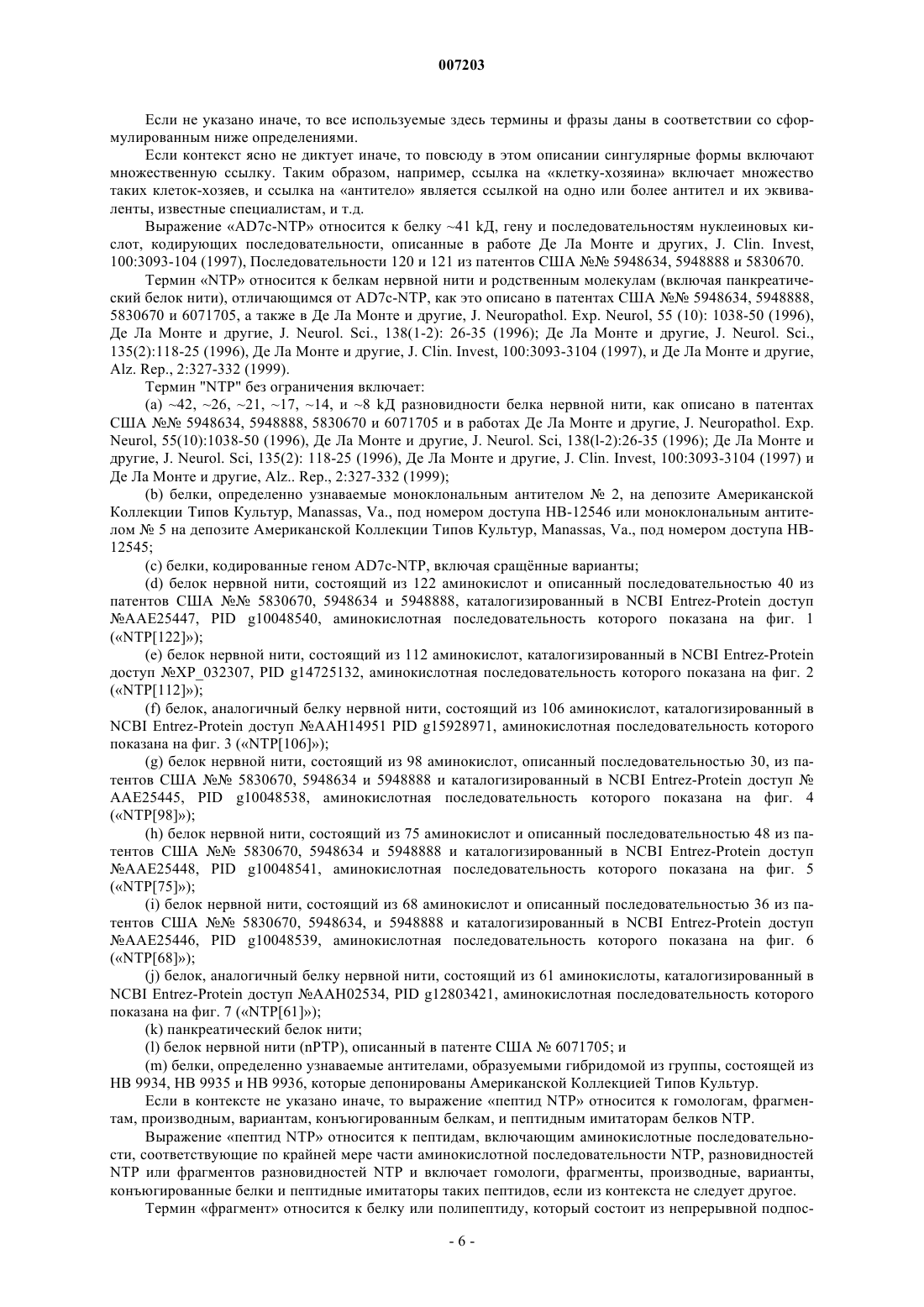 007203

Если не указано иначе, то все используемые здесь термины и фразы даны в соответствии со сформулированным ниже определениями.

Если контекст ясно не диктует иначе, то повсюду в этом описании сингулярные формы включают множественную ссылку. Таким образом, например, ссылка на «клетку-хозяина» включает множество таких клеток-хозяев, и ссылка на «антитело» является ссылкой на одно или более антител и их эквиваленты, известные специалистам, и т.д.

Выражение «AD7c-NTP» относится к белку ~41 kД, гену и последовательностям нуклеиновых кислот, кодирующих последовательности, описанные в работе Де Ла Монте и других, J. Clin. Invest, 100:3093-104 (1997), Последовательности 120 и 121 из патентов США №№ 5948634, 5948888 и 5830670.

Термин «NTP» относится к белкам нервной нити и родственным молекулам (включая панкреатический белок нити), отличающимся от AD7c-NTP, как это описано в патентах США №№ 5948634, 5948888, 5830670 и 6071705, а также в Де Ла Монте и другие, J. Neuropathol. Exp. Neurol, 55 (10): 1038-50 (1996), Де Ла Монте и другие, J. Neurol. Sci., 138(1-2): 26-35 (1996); Де Ла Монте и другие, J. Neurol. Sci., 135(2):118-25 (1996), Де Ла Монте и другие, J. Clin. Invest, 100:3093-3104 (1997), и Де Ла Монте и другие, Alz. Rep., 2:327-332 (1999).

Термин "NTP" без ограничения включает:

(a) ~42, ~26, ~21, ~17, ~14, и ~8 kД разновидности белка нервной нити, как описано в патентах США №№ 5948634, 5948888, 5830670 и 6071705 и в работах Де Ла Монте и другие, J. Neuropathol. Exp. Neurol, 55(10):1038-50 (1996), Де Ла Монте и другие, J. Neurol. Sci, 138(l-2):26-35 (1996); Де Ла Монте и другие, J. Neurol. Sci, 135(2): 118-25 (1996), Де Ла Монте и другие, J. Clin. Invest, 100:3093-3104 (1997) и Де Ла Монте и другие, Alz.. Rep., 2:327-332 (1999);

(b) белки, определенно узнаваемые моноклональным антителом № 2, на депозите Американской Коллекции Типов Культур, Manassas, Va., под номером доступа HB-12546 или моноклональным антителом № 5 на депозите Американской Коллекции Типов Культур, Manassas, Va., под номером доступа HB-12545;

(c) белки, кодированные геном AD7c-NTP, включая сращённые варианты;

(d) белок нервной нити, состоящий из 122 аминокислот и описанный последовательностью 40 из патентов США №№ 5830670, 5948634 и 5948888, каталогизированный в NCBI Entrez-Protein доступ №AAE25447, PID g10048540, аминокислотная последовательность которого показана на фиг. 1 («NTP[122]»);

(e) белок нервной нити, состоящий из 112 аминокислот, каталогизированный в NCBI Entrez-Protein доступ №XP_032307, PID g14725132, аминокислотная последовательность которого показана на фиг. 2 («NTP[112]»);

(f) белок, аналогичный белку нервной нити, состоящий из 106 аминокислот, каталогизированный в NCBI Entrez-Protein доступ №AAH14951 PID g15928971, аминокислотная последовательность которого показана на фиг. 3 («NTP[106]»);

(g) белок нервной нити, состоящий из 98 аминокислот, описанный последовательностью 30, из патентов США №№ 5830670, 5948634 и 5948888 и каталогизированный в NCBI Entrez-Protein доступ № AAE25445, PID g10048538, аминокислотная последовательность которого показана на фиг. 4 («NTP[98]»);

(h) белок нервной нити, состоящий из 75 аминокислот и описанный последовательностью 48 из патентов США №№ 5830670, 5948634 и 5948888 и каталогизированный в NCBI Entrez-Protein доступ №AAE25448, PID g10048541, аминокислотная последовательность которого показана на фиг. 5 («NTP[75]»);

(i) белок нервной нити, состоящий из 68 аминокислот и описанный последовательностью 36 из патентов США №№ 5830670, 5948634, и 5948888 и каталогизированный в NCBI Entrez-Protein доступ №AAE25446, PID g10048539, аминокислотная последовательность которого показана на фиг. 6 («NTP[68]»);

(j) белок, аналогичный белку нервной нити, состоящий из 61 аминокислоты, каталогизированный в NCBI Entrez-Protein доступ №AAH02534, PID g12803421, аминокислотная последовательность которого показана на фиг. 7 («NTP[61]»);

(k) панкреатический белок нити;

(l) белок нервной нити (nPTP), описанный в патенте США № 6071705; и

(m) белки, определенно узнаваемые антителами, образуемыми гибридомой из группы, состоящей из HB 9934, HB 9935 и HB 9936, которые депонированы Американской Коллекцией Типов Культур.

Если в контексте не указано иначе, то выражение «пептид NTP» относится к гомологам, фрагментам, производным, вариантам, конъюгированным белкам, и пептидным имитаторам белков NTP.

Выражение «пептид NTP» относится к пептидам, включающим аминокислотные последовательности, соответствующие по крайней мере части аминокислотной последовательности NTP, разновидностей NTP или фрагментов разновидностей NTP и включает гомологи, фрагменты, производные, варианты, конъюгированные белки и пептидные имитаторы таких пептидов, если из контекста не следует другое.

Термин «фрагмент» относится к белку или полипептиду, который состоит из непрерывной подпос-

- 6 -